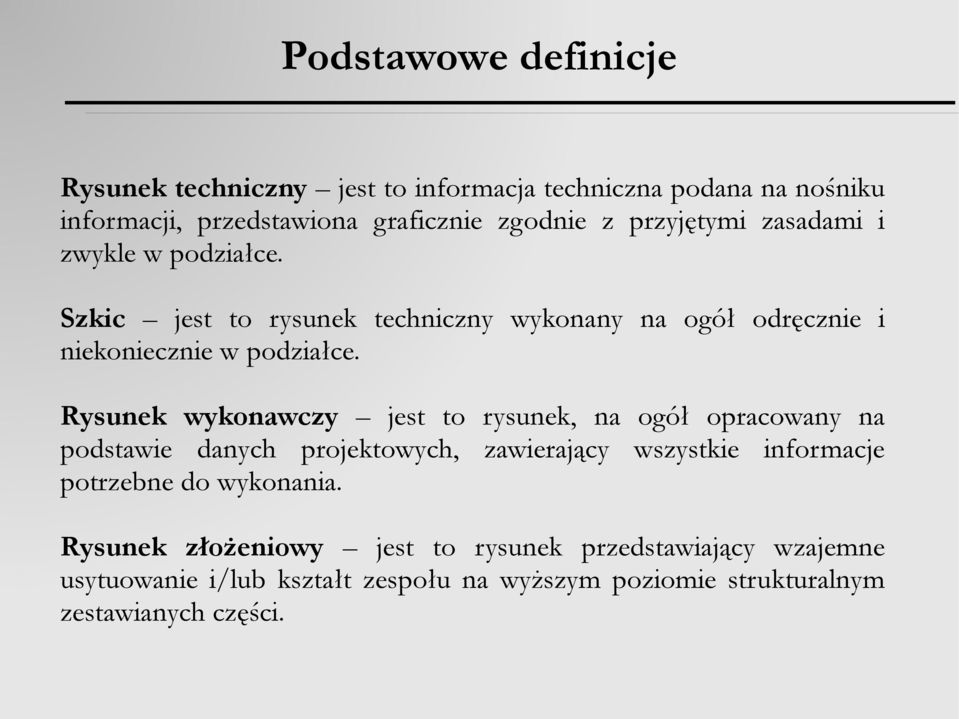 Podstawowe definicje

Rysunek techniczny – jest to informacja techniczna podana na nośniku informacji, przedstawiona graficznie zgodnie z przyjętymi zasadami i zwykle w podziałce.

Szkic – jest to rysunek techniczny wykonany na ogół odręcznie i niekoniecznie w podziałce.

Rysunek wykonawczy – jest to rysunek, na ogół opracowany na podstawie danych projektowych, zawierający wszystkie informacje potrzebne do wykonania.

Rysunek złożeniowy – jest to rysunek przedstawiający wzajemne usytuowanie i/lub kształt zespołu na wyższym poziomie strukturalnym zestawianych części.